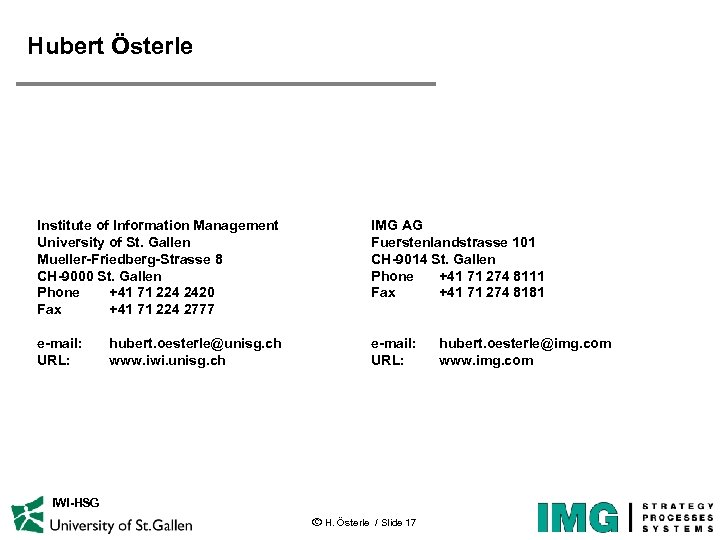 Hubert Österle

Institute of Information Management
University of St. Gallen
Mueller-Friedberg-Strasse 8
CH-9000 St. Gallen
Phone +41 71 224 2420
Fax +41 71 224 2777

e-mail: hubert.oesterle@unisg.ch
URL: www.iwi.unisg.ch

IMG AG
Fuerstenlandstrasse 101
CH-9014 St. Gallen
Phone +41 71 274 8111
Fax +41 71 274 8181

e-mail: hubert.oesterle@img.com
URL: www.img.com

IWI-HSG
University of St.Gallen

© H. Österle / Slide 17

IMG
STRATEGY
PROCESSES
SYSTEMS